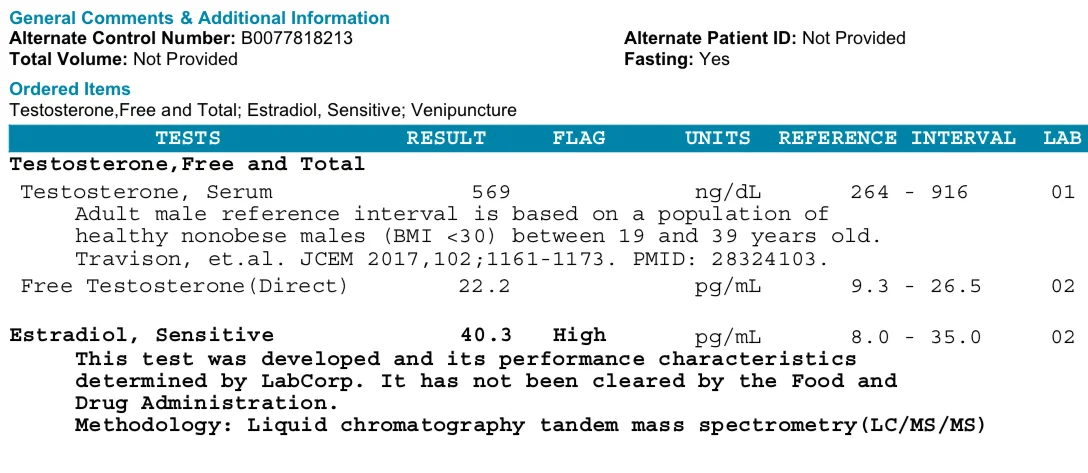 General Comments & Additional Information
Alternate Control Number: B0077818213
Total Volume: Not Provided

Alternate Patient ID: Not Provided
Fasting: Yes

Ordered Items
Testosterone,Free and Total; Estradiol, Sensitive; Venipuncture

| TESTS | RESULT | FLAG | UNITS | REFERENCE INTERVAL | LAB |
|---|---|---|---|---|---|
| Testosterone,Free and Total | | | | | |
| Testosterone, Serum | 569 | | ng/dL | 264 - 916 | 01 |
| Adult male reference interval is based on a population of healthy nonobese males (BMI <30) between 19 and 39 years old. Travison, et.al. JCEM 2017,102;1161-1173. PMID: 28324103. | | | | | |
| Free Testosterone(Direct) | 22.2 | | pg/mL | 9.3 - 26.5 | 02 |
| Estradiol, Sensitive | 40.3 | High | pg/mL | 8.0 - 35.0 | 02 |
| This test was developed and its performance characteristics determined by LabCorp. It has not been cleared by the Food and Drug Administration. Methodology: Liquid chromatography tandem mass spectrometry(LC/MS/MS) | | | | | |